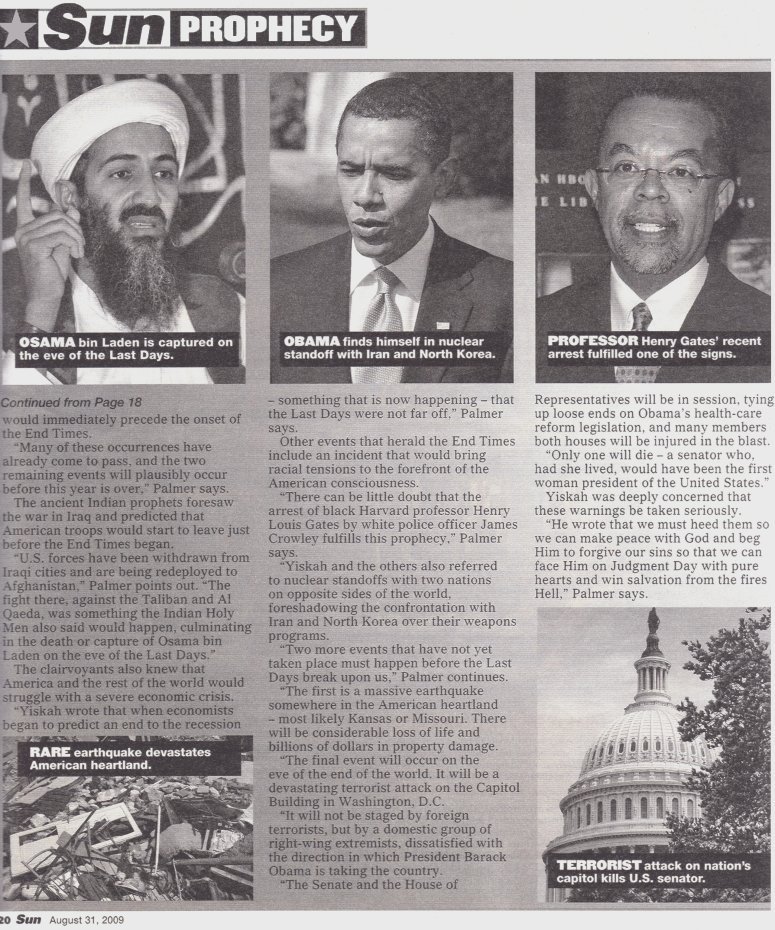 Sun PROPHECY

OSAMA bin Laden is captured on the eve of the Last Days.

OBAMA finds himself in nuclear standoff with Iran and North Korea.

PROFESSOR Henry Gates' recent arrest fulfilled one of the signs.

Continued from Page 18

would immediately precede the onset of the End Times.

"Many of these occurrences have already come to pass, and the two remaining events will plausibly occur before this year is over," Palmer says.

The ancient Indian prophets foresaw the war in Iraq and predicted that American troops would start to leave just before the End Times began.

"U.S. forces have been withdrawn from Iraqi cities and are being redeployed to Afghanistan," Palmer points out. "The fight there, against the Taliban and Al Qaeda, was something the Indian Holy Men also said would happen, culminating in the death or capture of Osama bin Laden on the eve of the Last Days."

The clairvoyants also knew that America and the rest of the world would struggle with a severe economic crisis.

"Yiskah wrote that when economists began to predict an end to the recession

RARE earthquake devastates American heartland.

– something that is now happening – that the Last Days were not far off," Palmer says.

Other events that herald the End Times include an incident that would bring racial tensions to the forefront of the American consciousness.

"There can be little doubt that the arrest of black Harvard professor Henry Louis Gates by white police officer James Crowley fulfills this prophecy," Palmer says.

"Yiskah and the others also referred to nuclear standoffs with two nations on opposite sides of the world, foreshadowing the confrontation with Iran and North Korea over their weapons programs.

"Two more events that have not yet taken place must happen before the Last Days break upon us," Palmer continues.

"The first is a massive earthquake somewhere in the American heartland – most likely Kansas or Missouri. There will be considerable loss of life and billions of dollars in property damage.

"The final event will occur on the eve of the end of the world. It will be a devastating terrorist attack on the Capitol Building in Washington, D.C.

"It will not be staged by foreign terrorists, but by a domestic group of right-wing extremists, dissatisfied with the direction in which President Barack Obama is taking the country.

"The Senate and the House of

Representatives will be in session, tying up loose ends on Obama's health-care reform legislation, and many members both houses will be injured in the blast.

"Only one will die – a senator who, had she lived, would have been the first woman president of the United States."

Yiskah was deeply concerned that these warnings be taken seriously.

"He wrote that we must heed them so we can make peace with God and beg Him to forgive our sins so that we can face Him on Judgment Day with pure hearts and win salvation from the fires Hell," Palmer says.

TERRORIST attack on nation's capitol kills U.S. senator.

20 Sun August 31, 2009